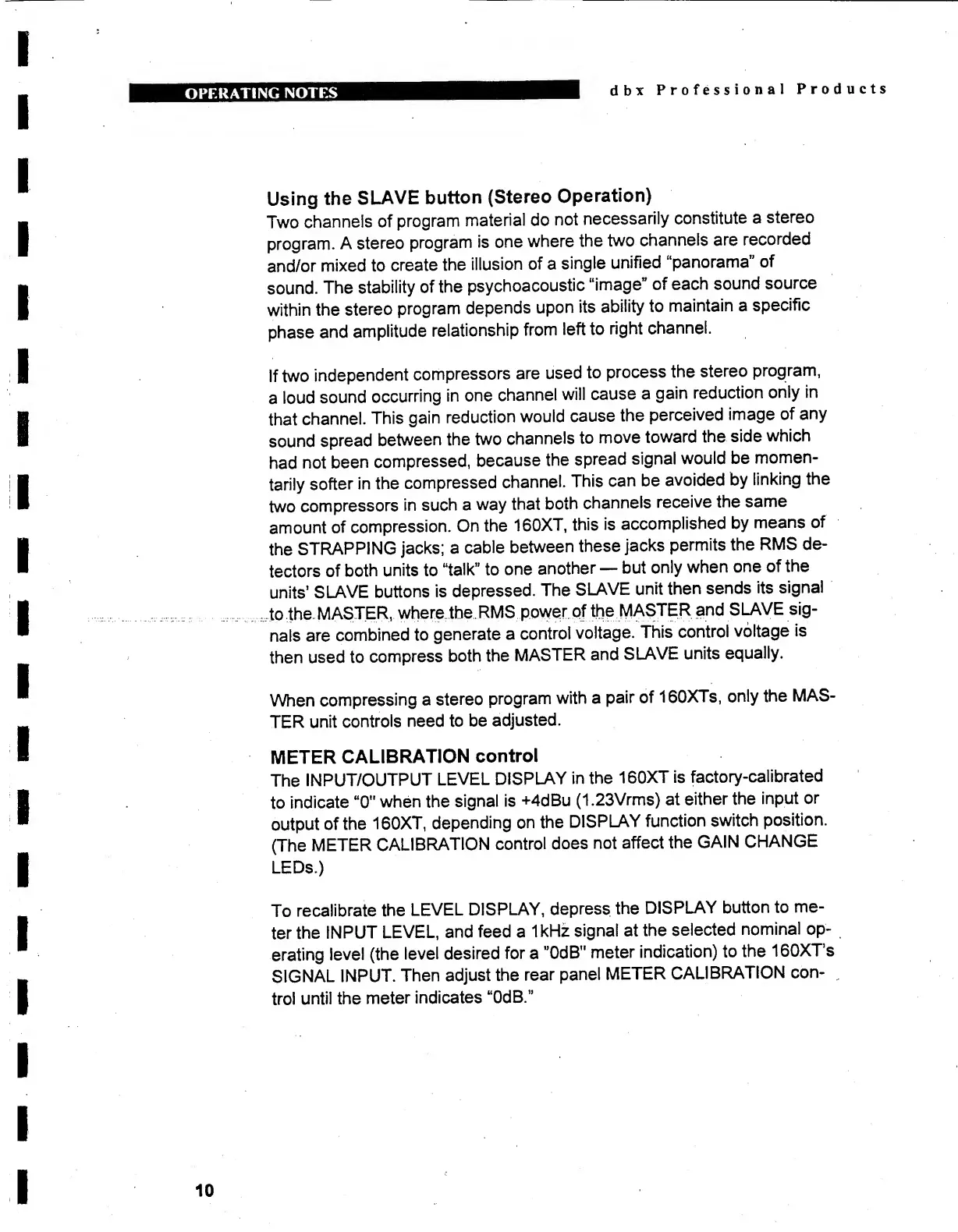 OPERATING NOTES

dbx Professional Products

Using the SLAVE button (Stereo Operation)
Two channels of program material do not necessarily constitute a stereo program. A stereo program is one where the two channels are recorded and/or mixed to create the illusion of a single unified "panorama" of sound. The stability of the psychoacoustic "image" of each sound source within the stereo program depends upon its ability to maintain a specific phase and amplitude relationship from left to right channel.

If two independent compressors are used to process the stereo program, a loud sound occurring in one channel will cause a gain reduction only in that channel. This gain reduction would cause the perceived image of any sound spread between the two channels to move toward the side which had not been compressed, because the spread signal would be momentarily softer in the compressed channel. This can be avoided by linking the two compressors in such a way that both channels receive the same amount of compression. On the 160XT, this is accomplished by means of the STRAPPING jacks; a cable between these jacks permits the RMS detectors of both units to "talk" to one another — but only when one of the units' SLAVE buttons is depressed. The SLAVE unit then sends its signal to the MASTER, where the RMS power of the MASTER and SLAVE signals are combined to generate a control voltage. This control voltage is then used to compress both the MASTER and SLAVE units equally.

When compressing a stereo program with a pair of 160XTs, only the MASTER unit controls need to be adjusted.

METER CALIBRATION control
The INPUT/OUTPUT LEVEL DISPLAY in the 160XT is factory-calibrated to indicate "0" when the signal is +4dBu (1.23Vrms) at either the input or output of the 160XT, depending on the DISPLAY function switch position. (The METER CALIBRATION control does not affect the GAIN CHANGE LEDs.)

To recalibrate the LEVEL DISPLAY, depress the DISPLAY button to meter the INPUT LEVEL, and feed a 1kHz signal at the selected nominal operating level (the level desired for a "0dB" meter indication) to the 160XT's SIGNAL INPUT. Then adjust the rear panel METER CALIBRATION control until the meter indicates "0dB."

10